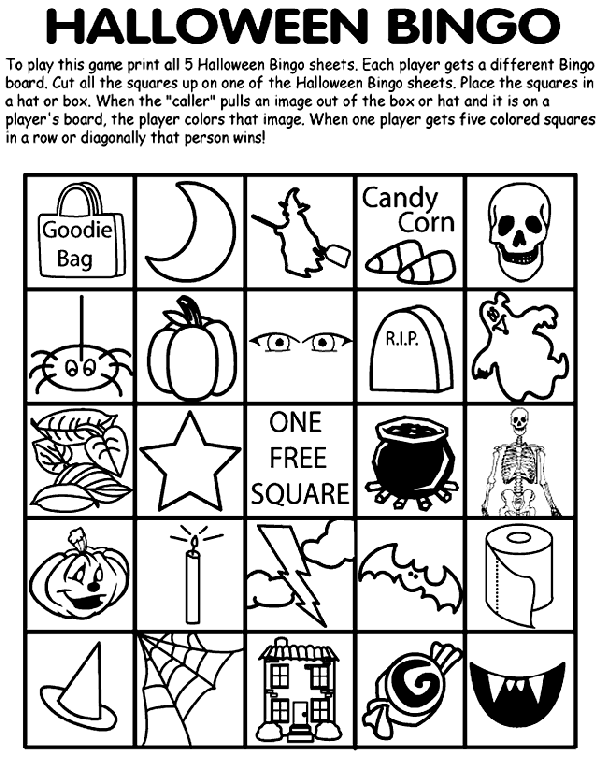 HALLOWEEN BINGO

To play this game print all 5 Halloween Bingo sheets. Each player gets a different Bingo board. Cut all the squares up on one of the Halloween Bingo sheets. Place the squares in a hat or box. When the "caller" pulls an image out of the box or hat and it is on a player's board, the player colors that image. When one player gets five colored squares in a row or diagonally that person wins!

Goodie Bag

Candy Corn

R.I.P.

ONE FREE SQUARE